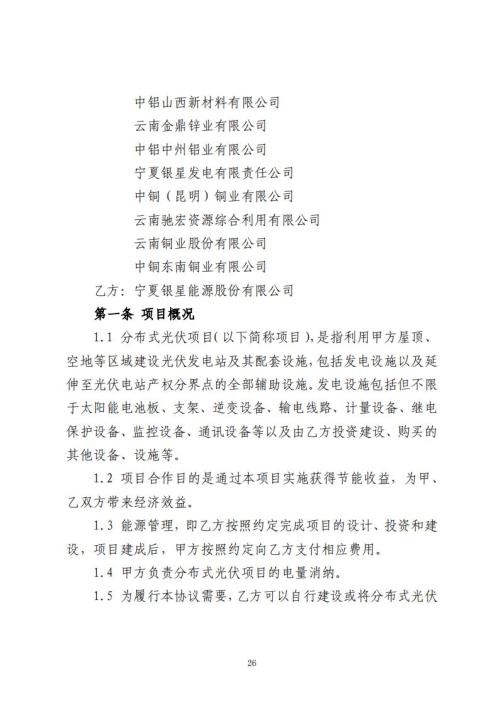 中铝山西新材料有限公司
云南金鼎锌业有限公司
中铝中州铝业有限公司
宁夏银星发电有限责任公司
中铜（昆明）铜业有限公司
云南驰宏资源综合利用有限公司
云南铜业股份有限公司
中铜东南铜业有限公司
乙方：宁夏银星能源股份有限公司

第一条 项目概况

1.1 分布式光伏项目（以下简称项目），是指利用甲方屋顶、空地等区域建设光伏发电站及其配套设施，包括发电设施以及延伸至光伏电站产权分界点的全部辅助设施。发电设施包括但不限于太阳能电池板、支架、逆变设备、输电线路、计量设备、继电保护设备、监控设备、通讯设备等以及由乙方投资建设、购买的其他设备、设施等。

1.2 项目合作目的是通过本项目实施获得节能收益，为甲、乙双方带来经济效益。

1.3 能源管理，即乙方按照约定完成项目的设计、投资和建设，项目建成后，甲方按照约定向乙方支付相应费用。

1.4 甲方负责分布式光伏项目的电量消纳。

1.5 为履行本协议需要，乙方可以自行建设或将分布式光伏

26